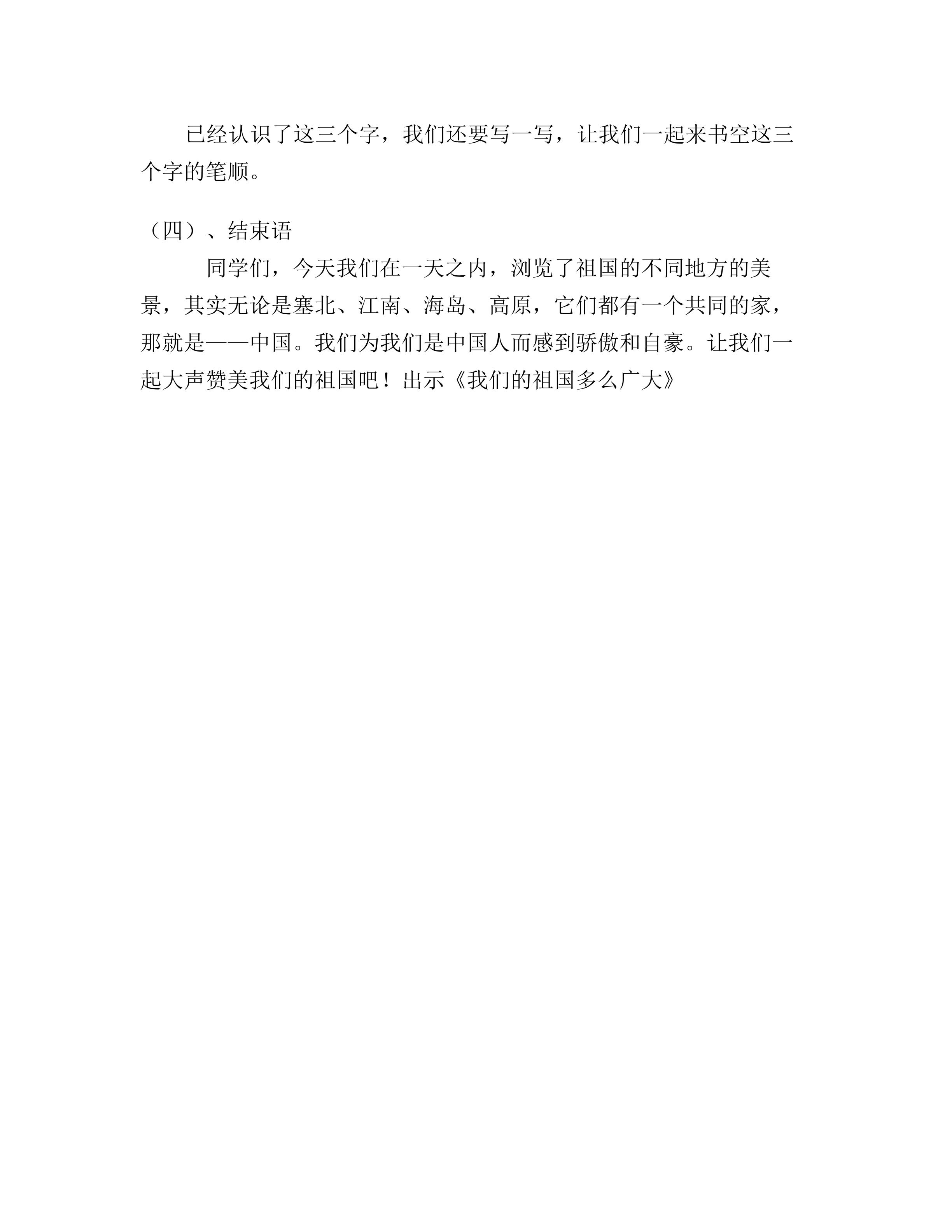 已经认识了这三个字，我们还要写一写，让我们一起来书空这三个字的笔顺。

（四）、结束语

同学们，今天我们在一天之内，浏览了祖国的不同地方的美景，其实无论是塞北、江南、海岛、高原，它们都有一个共同的家，那就是——中国。我们为我们是中国人而感到骄傲和自豪。让我们一起大声赞美我们的祖国吧！出示《我们的祖国多么广大》